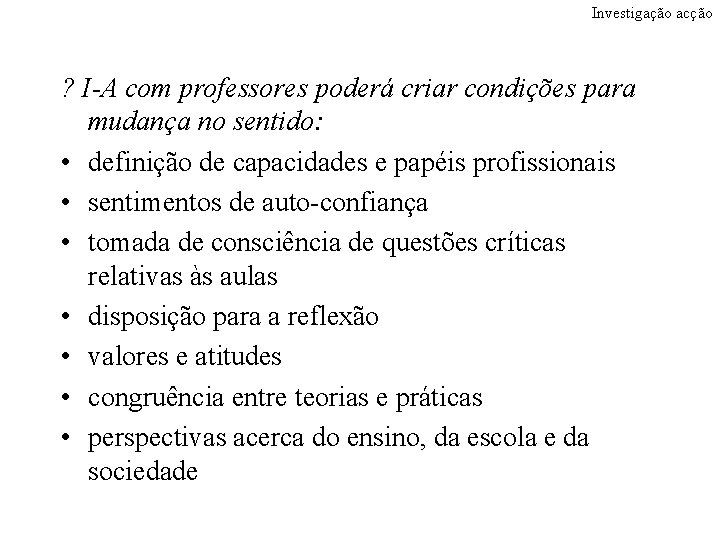 Investigação acção

? I-A com professores poderá criar condições para mudança no sentido:

• definição de capacidades e papéis profissionais
• sentimentos de auto-confiança
• tomada de consciência de questões críticas relativas às aulas
• disposição para a reflexão
• valores e atitudes
• congruência entre teorias e práticas
• perspectivas acerca do ensino, da escola e da sociedade